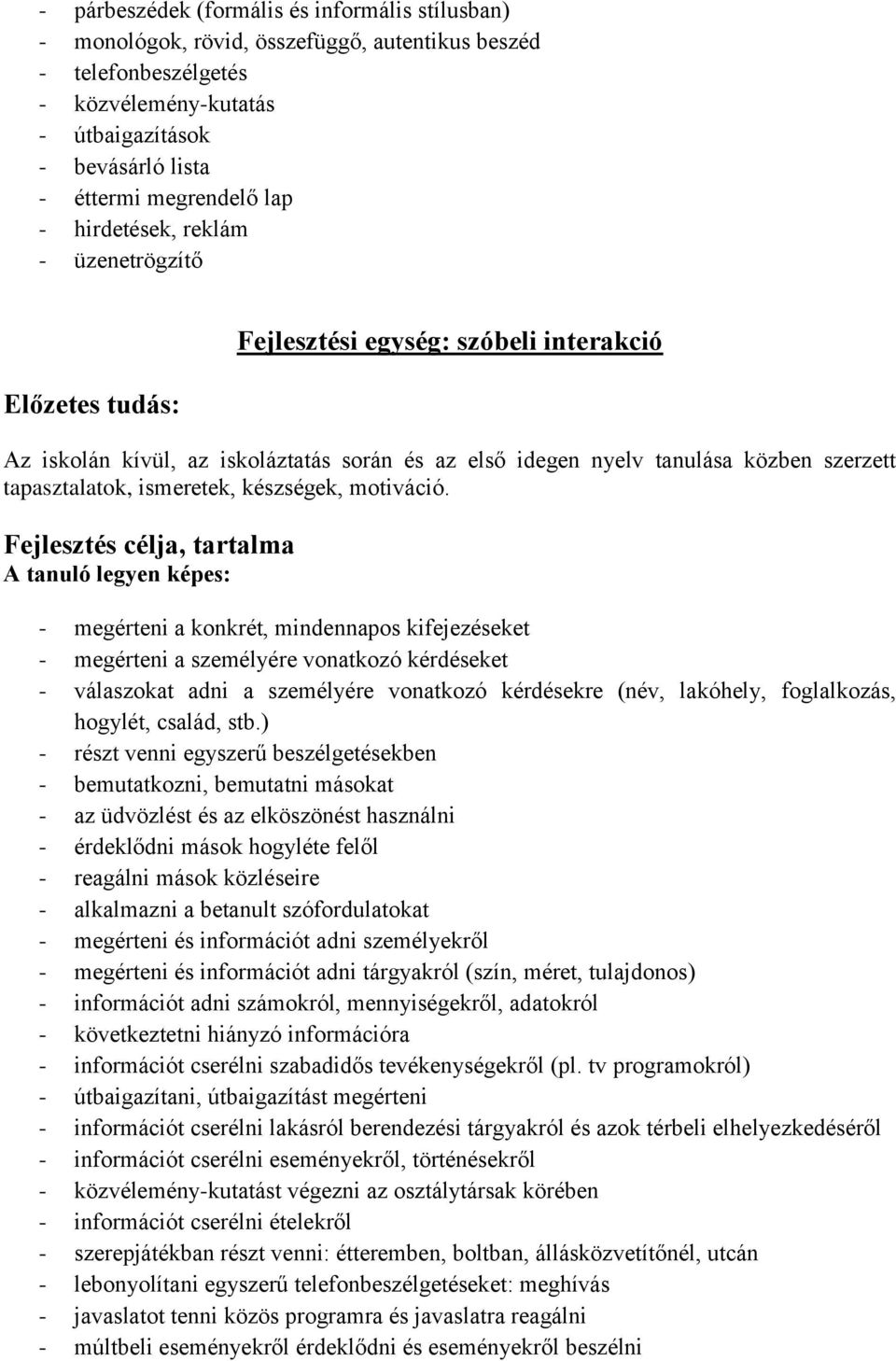 - párbeszédek (formális és informális stílusban)
- monológok, rövid, összefüggő, autentikus beszéd
- telefonbeszélgetés
- közvélemény-kutatás
- útbaigazítások
- bevásárló lista
- éttermi megrendelő lap
- hirdetések, reklám
- üzenetrögzítő

Fejlesztési egység: szóbeli interakció

Előzetes tudás:

Az iskolán kívül, az iskoláztatás során és az első idegen nyelv tanulása közben szerzett tapasztalatok, ismeretek, készségek, motiváció.

Fejlesztés célja, tartalma
A tanuló legyen képes:

- megérteni a konkrét, mindennapos kifejezéseket
- megérteni a személyére vonatkozó kérdéseket
- válaszokat adni a személyére vonatkozó kérdésekre (név, lakóhely, foglalkozás, hogylét, család, stb.)
- részt venni egyszerű beszélgetésekben
- bemutatkozni, bemutatni másokat
- az üdvözlést és az elköszönést használni
- érdeklődni mások hogyléte felől
- reagálni mások közléseire
- alkalmazni a betanult szófordulatokat
- megérteni és információt adni személyekről
- megérteni és információt adni tárgyakról (szín, méret, tulajdonos)
- információt adni számokról, mennyiségekről, adatokról
- következtetni hiányzó információra
- információt cserélni szabadidős tevékenységekről (pl. tv programokról)
- útbaigazítani, útbaigazítást megérteni
- információt cserélni lakásról berendezési tárgyakról és azok térbeli elhelyezkedéséről
- információt cserélni eseményekről, történésekről
- közvélemény-kutatást végezni az osztálytársak körében
- információt cserélni ételekről
- szerepjátékban részt venni: étteremben, boltban, állásközvetítőnél, utcán
- lebonyolítani egyszerű telefonbeszélgetéseket: meghívás
- javaslatot tenni közös programra és javaslatra reagálni
- múltbeli eseményekről érdeklődni és eseményekről beszélni